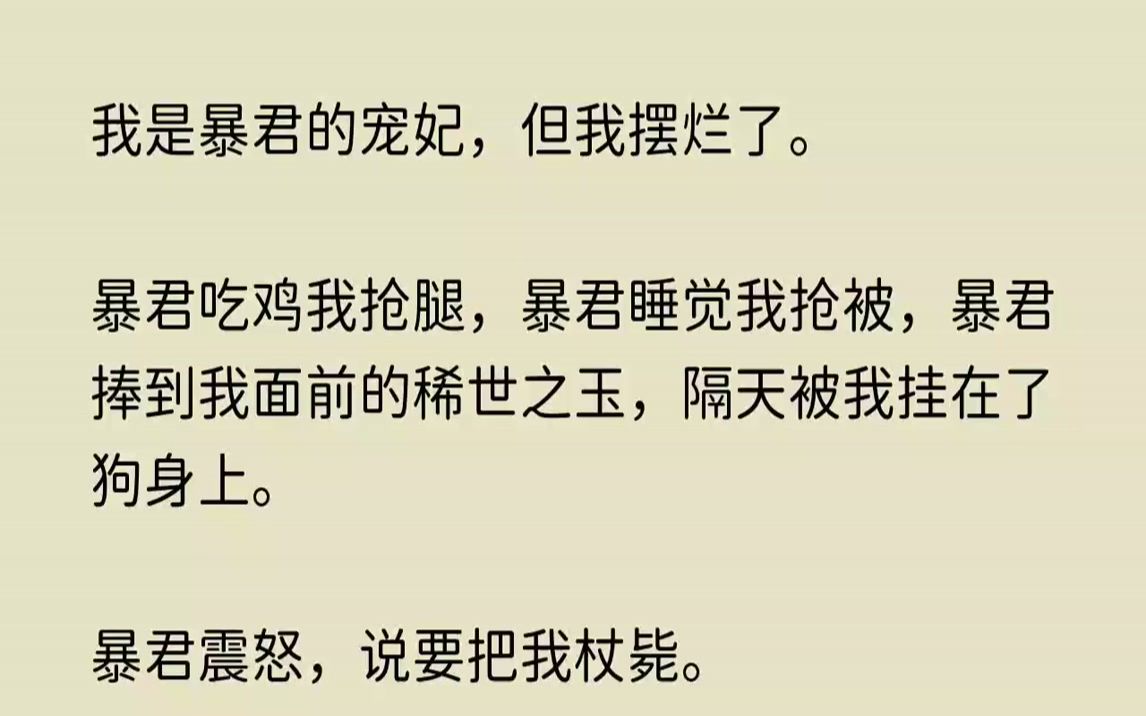 我是暴君的宠妃，但我摆烂了。

暴君吃鸡我抢腿，暴君睡觉我抢被，暴君捧到我面前的稀世之玉，隔天被我挂在了狗身上。

暴君震怒，说要把我杖毙。